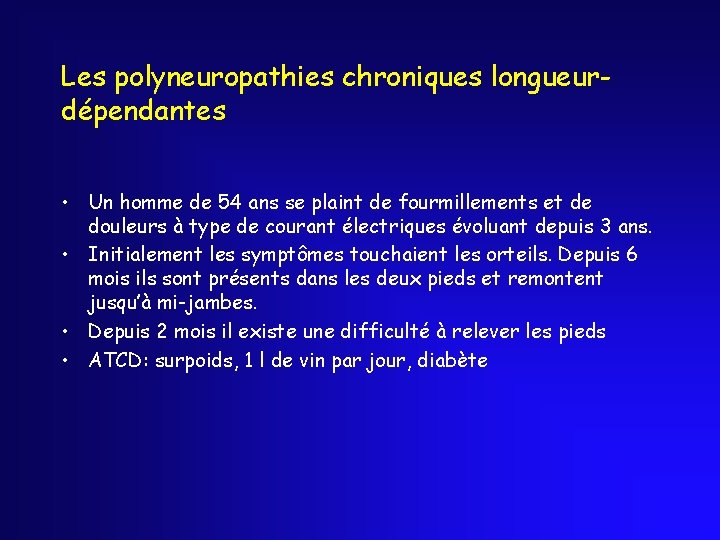 Les polyneuropathies chroniques longueur-dépendantes

• Un homme de 54 ans se plaint de fourmillements et de douleurs à type de courant électriques évoluant depuis 3 ans.
• Initialement les symptômes touchaient les orteils. Depuis 6 mois ils sont présents dans les deux pieds et remontent jusqu'à mi-jambes.
• Depuis 2 mois il existe une difficulté à relever les pieds
• ATCD: surpoids, 1 l de vin par jour, diabète